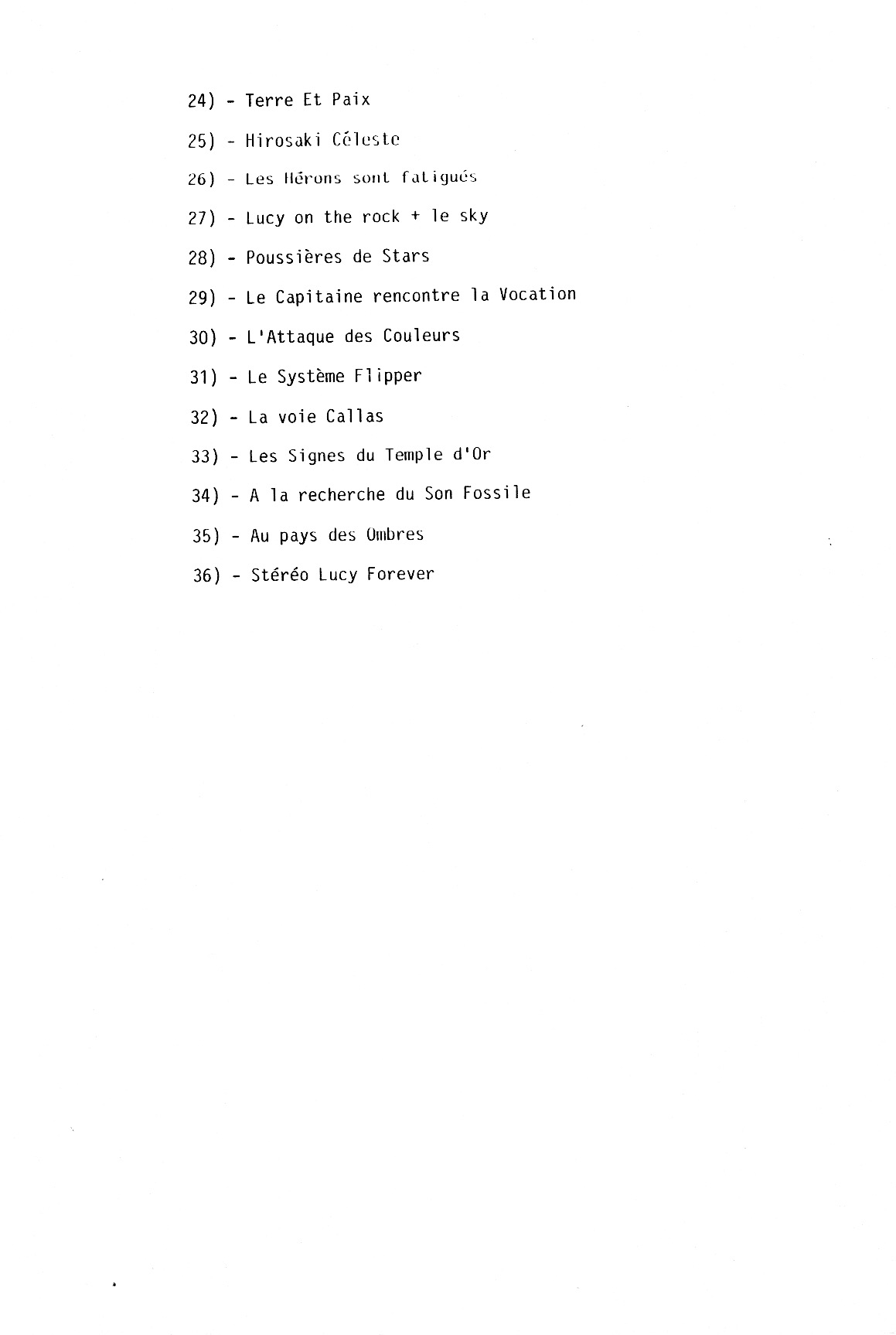 24) - Terre Et Paix

25) - Hirosaki Céleste

26) - Les Hérons sont fatigués

27) - Lucy on the rock + le sky

28) - Poussières de Stars

29) - Le Capitaine rencontre la Vocation

30) - L'Attaque des Couleurs

31) - Le Système Flipper

32) - La voie Callas

33) - Les Signes du Temple d'Or

34) - A la recherche du Son Fossile

35) - Au pays des Ombres

36) - Stéréo Lucy Forever